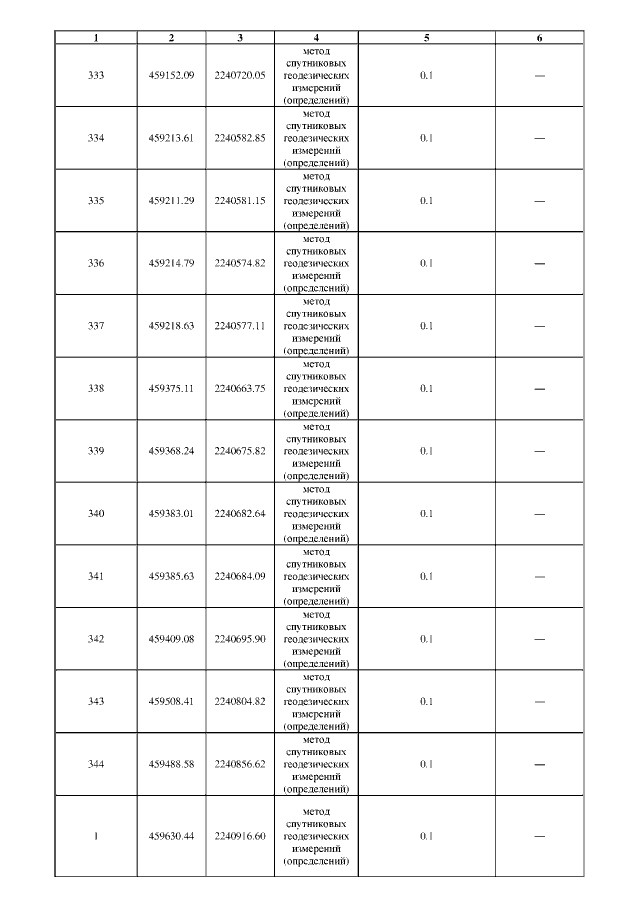 | 1 | 2 | 3 | 4 | 5 | 6 |
|---|---|---|---|---|---|
| 333 | 459152.09 | 2240720.05 | метод спутниковых геодезических измерений (определений) | 0.1 | — |
| 334 | 459213.61 | 2240582.85 | метод спутниковых геодезических измерений (определений) | 0.1 | — |
| 335 | 459211.29 | 2240581.15 | метод спутниковых геодезических измерений (определений) | 0.1 | — |
| 336 | 459214.79 | 2240574.82 | метод спутниковых геодезических измерений (определений) | 0.1 | — |
| 337 | 459218.63 | 2240577.11 | метод спутниковых геодезических измерений (определений) | 0.1 | — |
| 338 | 459375.11 | 2240663.75 | метод спутниковых геодезических измерений (определений) | 0.1 | — |
| 339 | 459368.24 | 2240675.82 | метод спутниковых геодезических измерений (определений) | 0.1 | — |
| 340 | 459383.01 | 2240682.64 | метод спутниковых геодезических измерений (определений) | 0.1 | — |
| 341 | 459385.63 | 2240684.09 | метод спутниковых геодезических измерений (определений) | 0.1 | — |
| 342 | 459409.08 | 2240695.90 | метод спутниковых геодезических измерений (определений) | 0.1 | — |
| 343 | 459508.41 | 2240804.82 | метод спутниковых геодезических измерений (определений) | 0.1 | — |
| 344 | 459488.58 | 2240856.62 | метод спутниковых геодезических измерений (определений) | 0.1 | — |
| 1 | 459630.44 | 2240916.60 | метод спутниковых геодезических измерений (определений) | 0.1 | — |